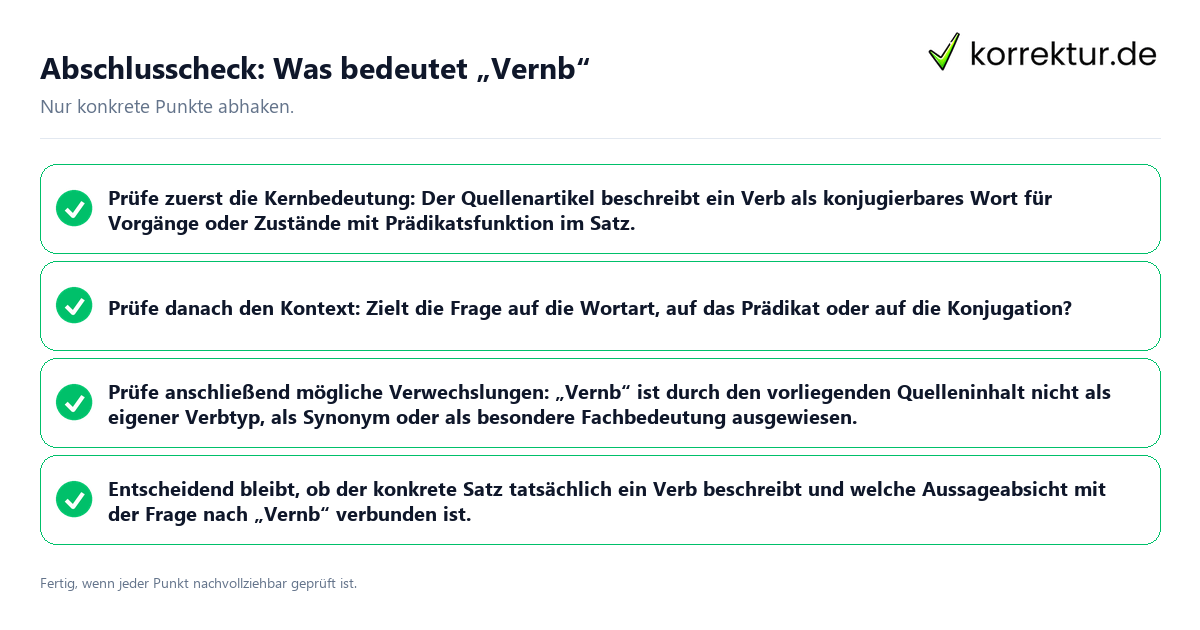 Abschlusscheck: Was bedeutet „Vernb“

korrektur.de

Nur konkrete Punkte abhaken.

Prüfe zuerst die Kernbedeutung: Der Quellenartikel beschreibt ein Verb als konjugierbares Wort für Vorgänge oder Zustände mit Prädikatsfunktion im Satz.

Prüfe danach den Kontext: Zielt die Frage auf die Wortart, auf das Prädikat oder auf die Konjugation?

Prüfe anschließend mögliche Verwechslungen: „Vernb“ ist durch den vorliegenden Quelleninhalt nicht als eigener Verbtyp, als Synonym oder als besondere Fachbedeutung ausgewiesen.

Entscheidend bleibt, ob der konkrete Satz tatsächlich ein Verb beschreibt und welche Aussageabsicht mit der Frage nach „Vernb“ verbunden ist.

Fertig, wenn jeder Punkt nachvollziehbar geprüft ist.